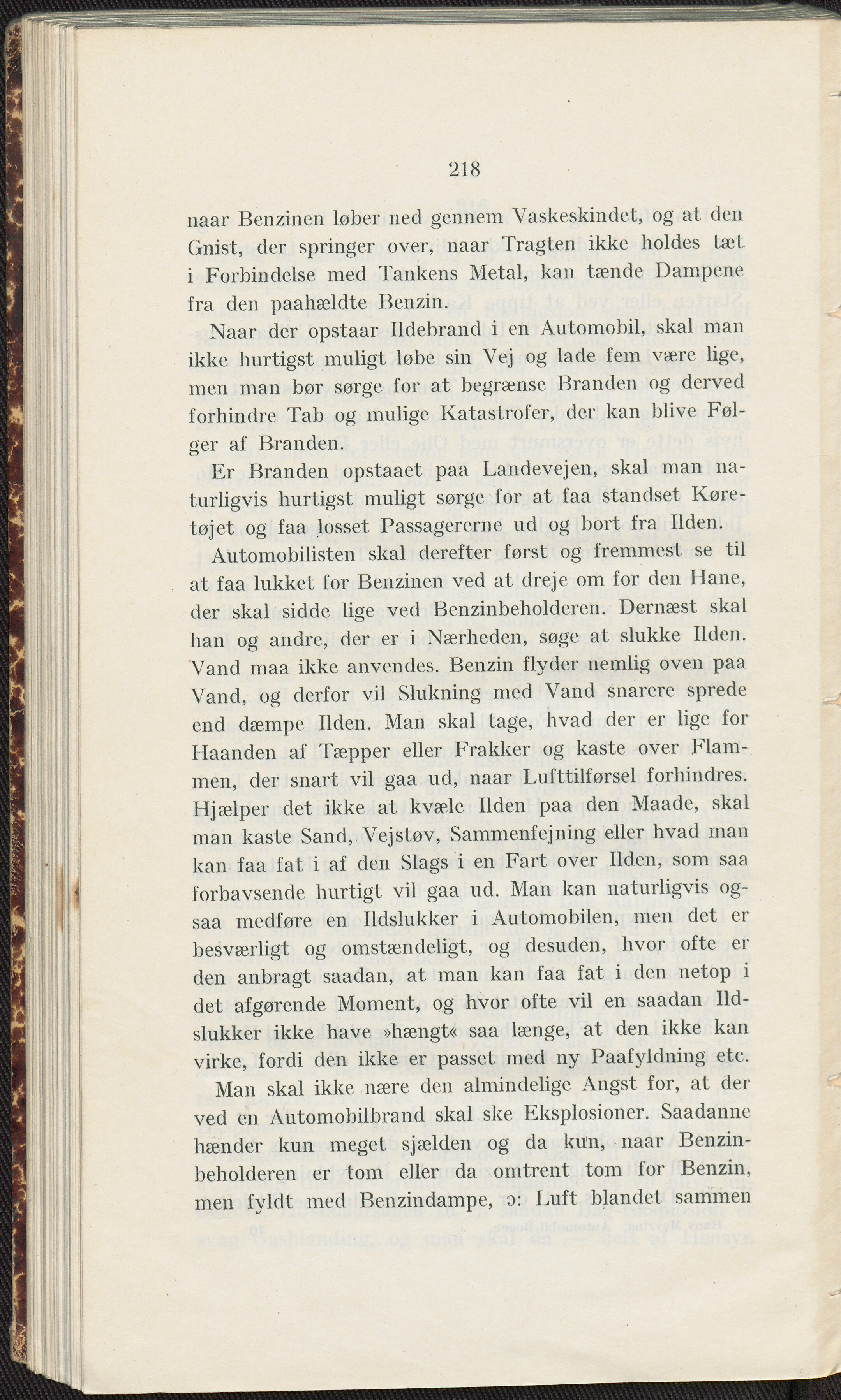 218

naar Benzinen løber ned gennem Vaskeskindet, og at den Gnist, der springer over, naar Tragten ikke holdes tæt i Forbindelse med Tankens Metal, kan tænde Dampene fra den paahældte Benzin.

Naar der opstaar Ildebrand i en Automobil, skal man ikke hurtigst muligt løbe sin Vej og lade fem være lige, men man bør sørge for at begrænse Branden og derved forhindre Tab og mulige Katastrofer, der kan blive Følger af Branden.

Er Branden opstaaet paa Landevejen, skal man naturligvis hurtigst muligt sørge for at faa standset Køretøjet og faa losset Passagererne ud og bort fra Ilden.

Automobilisten skal derefter først og fremmest se til at faa lukket for Benzinen ved at dreje om for den Hane, der skal sidde lige ved Benzinbeholderen. Dernæst skal han og andre, der er i Nærheden, søge at slukke Ilden. Vand maa ikke anvendes. Benzin flyder nemlig oven paa Vand, og derfor vil Slukning med Vand snarere sprede end dæmpe Ilden. Man skal tage, hvad der er lige for Haanden af Tæpper eller Frakker og kaste over Flammen, der snart vil gaa ud, naar Lufttilførsel forhindres. Hjælper det ikke at kvæle Ilden paa den Maade, skal man kaste Sand, Vejstøv, Sammenfejning eller hvad man kan faa fat i af den Slags i en Fart over Ilden, som saa forbavsende hurtigt vil gaa ud. Man kan naturligvis ogsaa medføre en Ildslukker i Automobilen, men det er besværligt og omstændeligt, og desuden, hvor ofte er den anbragt saadan, at man kan faa fat i den netop i det afgørende Moment, og hvor ofte vil en saadan Ildslukker ikke have »hængt« saa længe, at den ikke kan virke, fordi den ikke er passet med ny Paafyldning etc.

Man skal ikke nære den almindelige Angst for, at der ved en Automobilbrand skal ske Eksplosioner. Saadanne hænder kun meget sjælden og da kun, naar Benzinbeholderen er tom eller da omtrent tom for Benzin, men fyldt med Benzindampe, ɔ: Luft blandet sammen